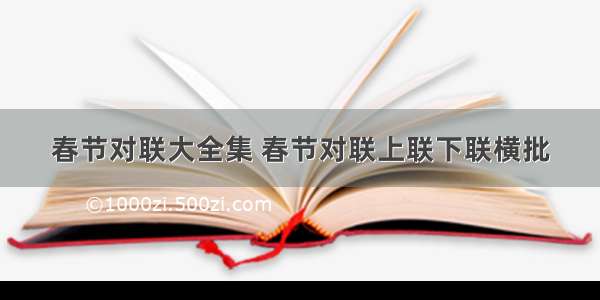 春节对联大全集 春节对联上联下联横批

©1000zi.500zi.com